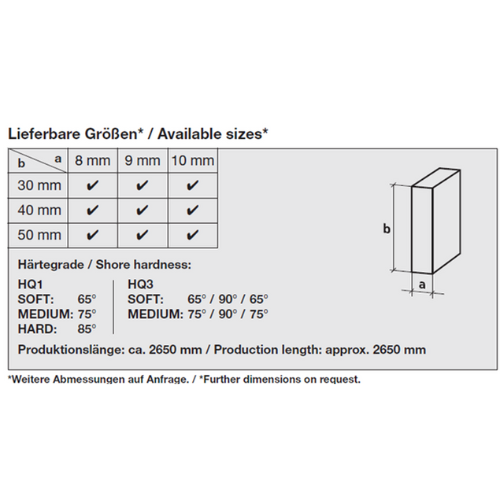 Lieferbare Größen* / Available sizes*

| b \ a | 8 mm | 9 mm | 10 mm |
|---|---|---|---|
| 30 mm | ✔ | ✔ | ✔ |
| 40 mm | ✔ | ✔ | ✔ |
| 50 mm | ✔ | ✔ | ✔ |

b

a

Härtegrade / Shore hardness:

HQ1
SOFT: 65°
MEDIUM: 75°
HARD: 85°

HQ3
SOFT: 65° / 90° / 65°
MEDIUM: 75° / 90° / 75°

Produktionslänge: ca. 2650 mm / Production length: approx. 2650 mm

*Weitere Abmessungen auf Anfrage. / *Further dimensions on request.